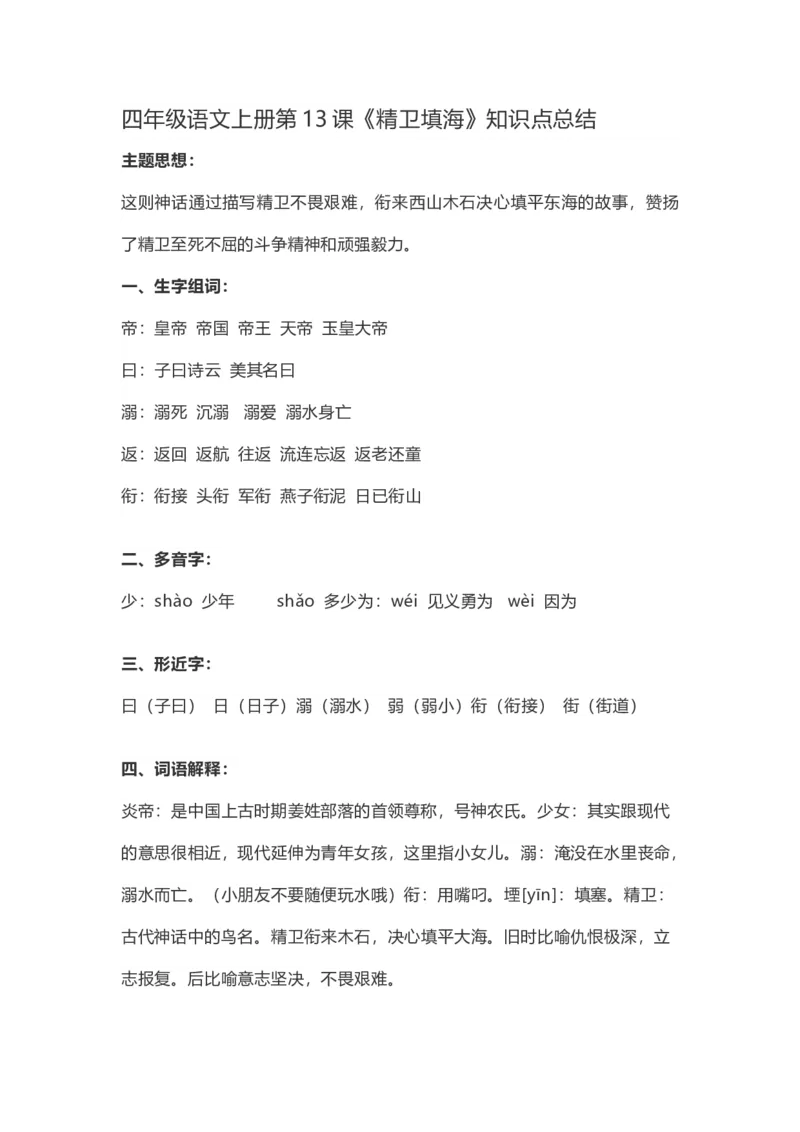 四年级语文上册第 13 课《精卫填海》知识点总结

主题思想：

这则神话通过描写精卫不畏艰难，衔来西山木石决心填平东海的故事，赞扬了精卫至死不屈的斗争精神和顽强毅力。

一、生字组词：

帝：皇帝 帝国 帝王 天帝 玉皇大帝

曰：子曰诗云 美其名曰

溺：溺死 沉溺 溺爱 溺水身亡

返：返回 返航 往返 流连忘返 返老还童

衔：衔接 头衔 军衔 燕子衔泥 日已衔山

二、多音字：

少：shào 少年 shǎo 多少为：wéi 见义勇为 wèi 因为

三、形近字：

曰（子曰） 日（日子）溺（溺水） 弱（弱小）衔（衔接） 街（街道）

四、词语解释：

炎帝：是中国上古时期姜姓部落的首领尊称，号神农氏。少女：其实跟现代的意思很相近，现代延伸为青年女孩，这里指小女儿。溺：淹没在水里丧命，溺水而亡。（小朋友不要随便玩水哦）衔：用嘴叼。堙[yīn]：填塞。精卫：古代神话中的鸟名。精卫衔来木石，决心填平大海。旧时比喻仇恨极深，立志报复。后比喻意志坚决，不畏艰难。